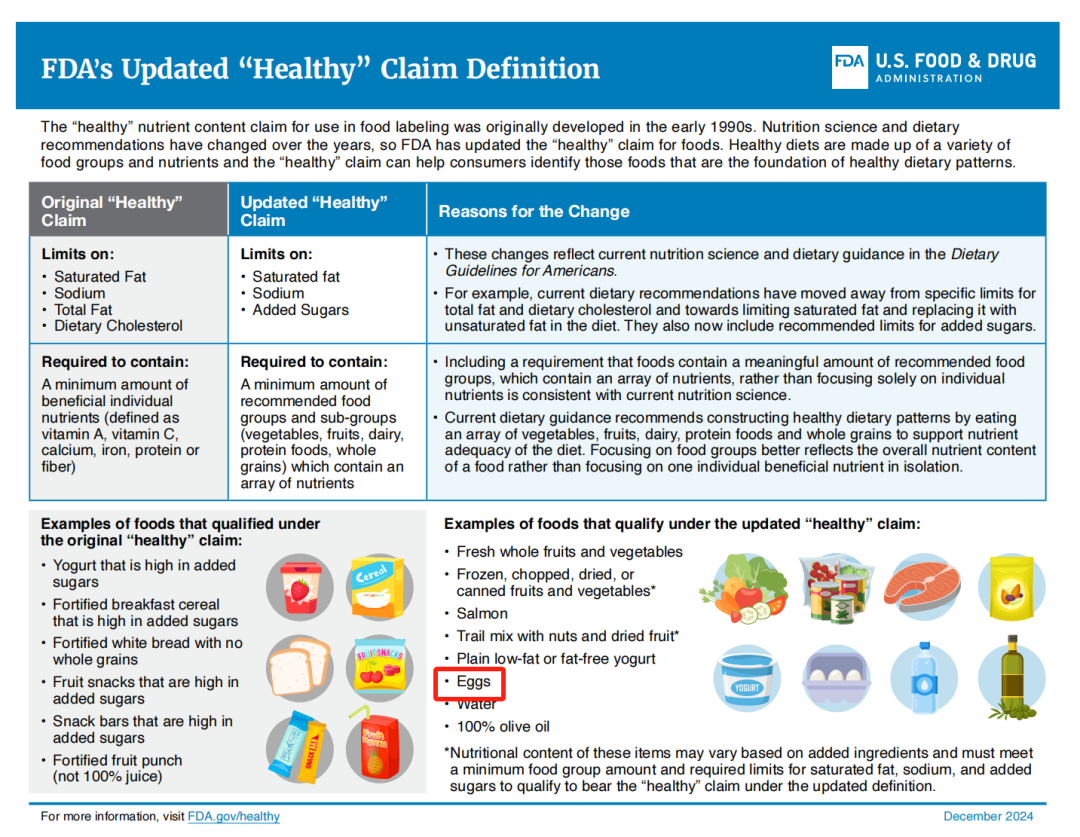 FDA's Updated "Healthy" Claim Definition

FDA U.S. FOOD & DRUG ADMINISTRATION

The "healthy" nutrient content claim for use in food labeling was originally developed in the early 1990s. Nutrition science and dietary recommendations have changed over the years, so FDA has updated the "healthy" claim for foods. Healthy diets are made up of a variety of food groups and nutrients and the "healthy" claim can help consumers identify those foods that are the foundation of healthy dietary patterns.

| Original "Healthy" Claim | Updated "Healthy" Claim | Reasons for the Change |
|---|---|---|
| Limits on: • Saturated Fat • Sodium • Total Fat • Dietary Cholesterol | Limits on: • Saturated fat • Sodium • Added Sugars | • These changes reflect current nutrition science and dietary guidance in the Dietary Guidelines for Americans. • For example, current dietary recommendations have moved away from specific limits for total fat and dietary cholesterol and towards limiting saturated fat and replacing it with unsaturated fat in the diet. They also now include recommended limits for added sugars. |
| Required to contain: A minimum amount of beneficial individual nutrients (defined as vitamin A, vitamin C, calcium, iron, protein or fiber) | Required to contain: A minimum amount of recommended food groups and sub-groups (vegetables, fruits, dairy, protein foods, whole grains) which contain an array of nutrients | • Including a requirement that foods contain a meaningful amount of recommended food groups, which contain an array of nutrients, rather than focusing solely on individual nutrients is consistent with current nutrition science. • Current dietary guidance recommends constructing healthy dietary patterns by eating an array of vegetables, fruits, dairy, protein foods and whole grains to support nutrient adequacy of the diet. Focusing on food groups better reflects the overall nutrient content of a food rather than focusing on one individual beneficial nutrient in isolation. |

Examples of foods that qualified under the original "healthy" claim:
• Yogurt that is high in added sugars
• Fortified breakfast cereal that is high in added sugars
• Fortified white bread with no whole grains
• Fruit snacks that are high in added sugars
• Snack bars that are high in added sugars
• Fortified fruit punch (not 100% juice)

Cereal
FRUIT SNACKS
SNACK BAR
Fruit Punch

Examples of foods that qualify under the updated "healthy" claim:
• Fresh whole fruits and vegetables
• Frozen, chopped, dried, or canned fruits and vegetables*
• Salmon
• Trail mix with nuts and dried fruit*
• Plain low-fat or fat-free yogurt
• Eggs
• Water
• 100% olive oil

YOGURT

*Nutritional content of these items may vary based on added ingredients and must meet a minimum food group amount and required limits for saturated fat, sodium, and added sugars to qualify to bear the "healthy" claim under the updated definition.

For more information, visit FDA.gov/healthy

December 2024